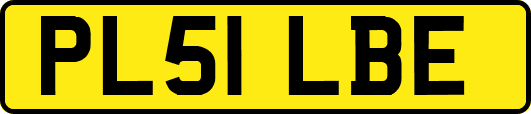 PL51 LBE